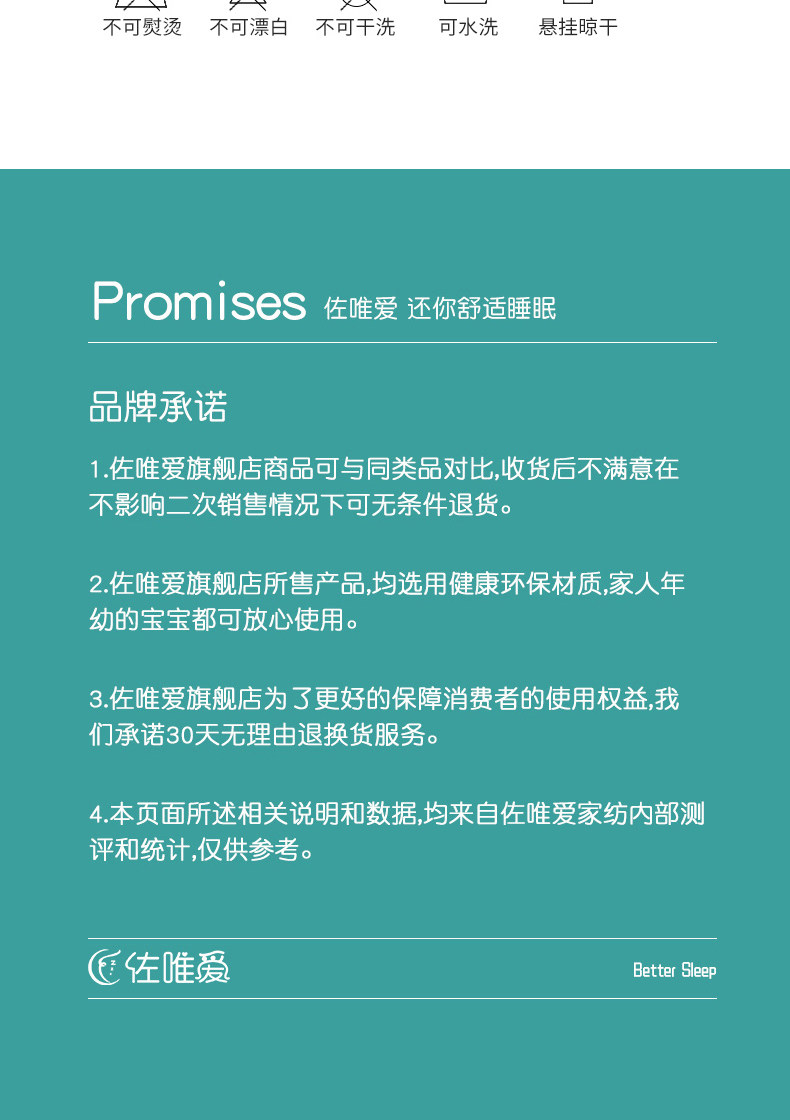 不可熨烫　不可漂白　不可干洗　可水洗　悬挂晾干

Promises 佐唯爱 还你舒适睡眠

品牌承诺

1.佐唯爱旗舰店商品可与同类品对比,收货后不满意在不影响二次销售情况下可无条件退货。

2.佐唯爱旗舰店所售产品,均选用健康环保材质,家人年幼的宝宝都可放心使用。

3.佐唯爱旗舰店为了更好的保障消费者的使用权益,我们承诺30天无理由退换货服务。

4.本页面所述相关说明和数据,均来自佐唯爱家纺内部测评和统计,仅供参考。

佐唯爱

Better Sleep